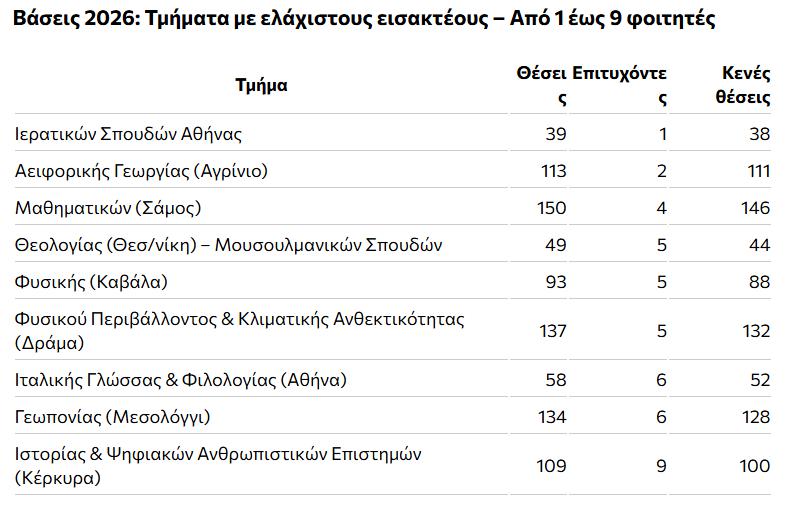 Βάσεις 2026: Τμήματα με ελάχιστους εισακτέους – Από 1 έως 9 φοιτητές

| Τμήμα | Θέσεις | Επιτυχόντες | Κενές θέσεις |
|---|---|---|---|
| Ιερατικών Σπουδών Αθήνας | 39 | 1 | 38 |
| Αειφορικής Γεωργίας (Αγρίνιο) | 113 | 2 | 111 |
| Μαθηματικών (Σάμος) | 150 | 4 | 146 |
| Θεολογίας (Θεσ/νίκη) – Μουσουλμανικών Σπουδών | 49 | 5 | 44 |
| Φυσικής (Καβάλα) | 93 | 5 | 88 |
| Φυσικού Περιβάλλοντος & Κλιματικής Ανθεκτικότητας (Δράμα) | 137 | 5 | 132 |
| Ιταλικής Γλώσσας & Φιλολογίας (Αθήνα) | 58 | 6 | 52 |
| Γεωπονίας (Μεσολόγγι) | 134 | 6 | 128 |
| Ιστορίας & Ψηφιακών Ανθρωπιστικών Επιστημών (Κέρκυρα) | 109 | 9 | 100 |